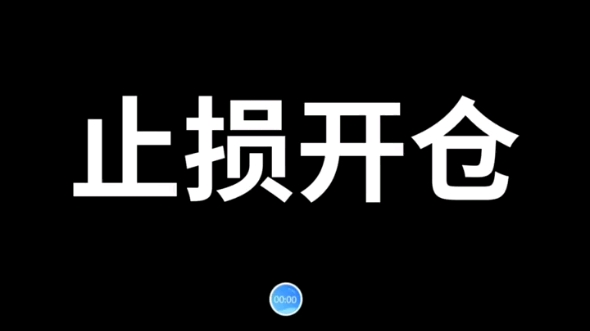 止损开仓

00:00